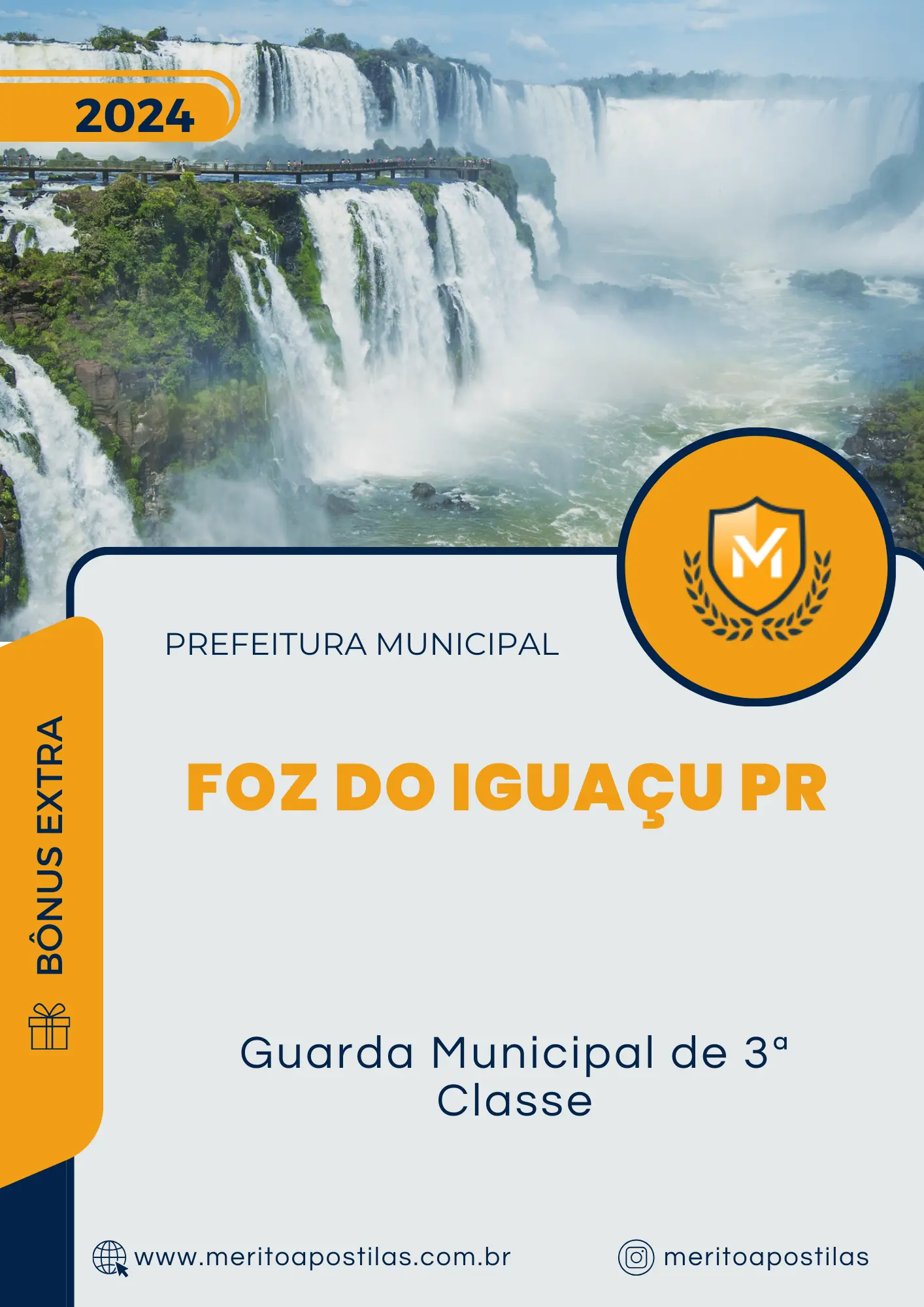 2024

M

PREFEITURA MUNICIPAL

BÔNUS EXTRA

FOZ DO IGUAÇU PR

Guarda Municipal de 3ª Classe

www.meritoapostilas.com.br

meritoapostilas